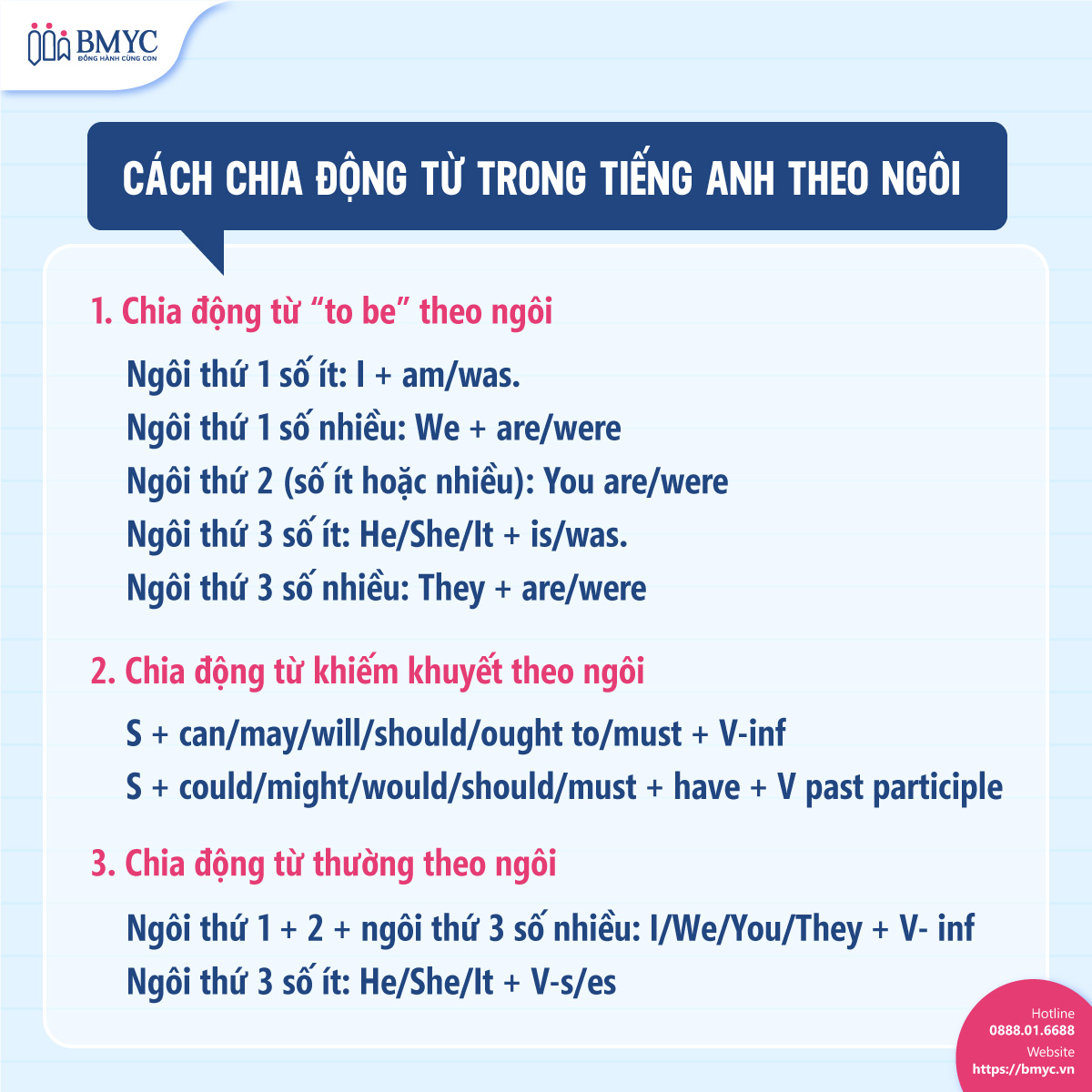 BMYC
ĐỒNG HÀNH CÙNG CON

CÁCH CHIA ĐỘNG TỪ TRONG TIẾNG ANH THEO NGÔI

1. Chia động từ “to be” theo ngôi

Ngôi thứ 1 số ít: I + am/was.
Ngôi thứ 1 số nhiều: We + are/were
Ngôi thứ 2 (số ít hoặc nhiều): You are/were
Ngôi thứ 3 số ít: He/She/It + is/was.
Ngôi thứ 3 số nhiều: They + are/were

2. Chia động từ khiếm khuyết theo ngôi

S + can/may/will/should/ought to/must + V-inf
S + could/might/would/should/must + have + V past participle

3. Chia động từ thường theo ngôi

Ngôi thứ 1 + 2 + ngôi thứ 3 số nhiều: I/We/You/They + V- inf
Ngôi thứ 3 số ít: He/She/It + V-s/es

Hotline
0888.01.6688
Website
https://bmyc.vn